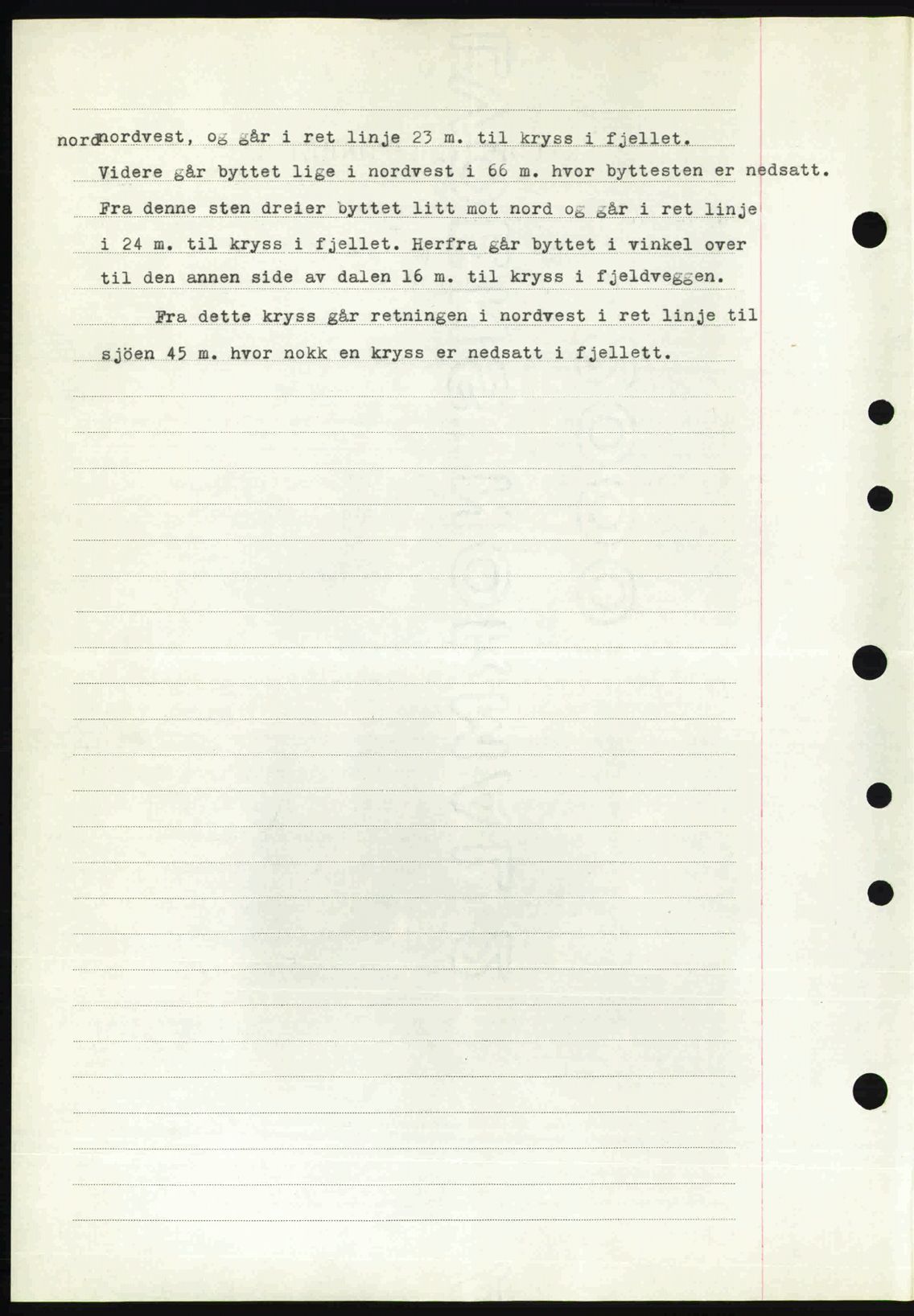 nordnordvest, og går i ret linje 23 m. til kryss i fjellet. Videre går byttet lige i nordvest i 66 m. hvor byttesten er nedsatt. Fra denne sten dreier byttet litt mot nord og går i ret linje i 24 m. til kryss i fjellet. Herfra går byttet i vinkel over til den annen side av dalen 16 m. til kryss i fjeldveggen.

Fra dette kryss går retningen i nordvest i ret linje til sjöen 45 m. hvor nokk en kryss er nedsatt i fjellett.